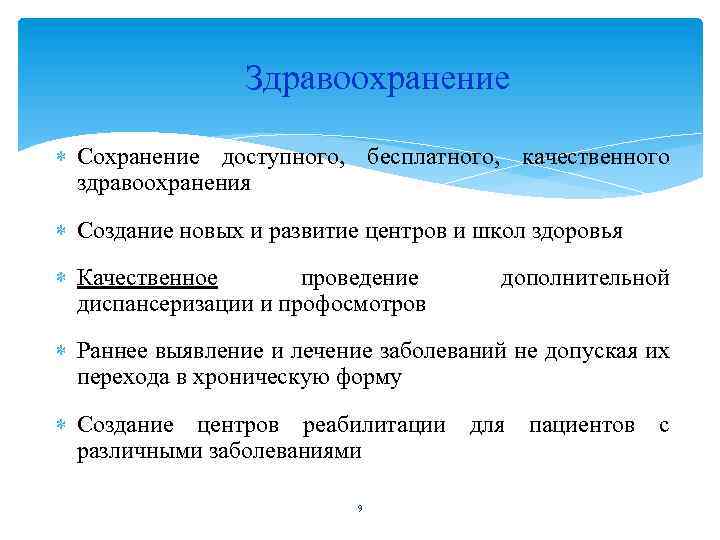 Здравоохранение

Сохранение доступного, бесплатного, качественного здравоохранения

Создание новых и развитие центров и школ здоровья

Качественное проведение дополнительной диспансеризации и профосмотров

Раннее выявление и лечение заболеваний не допуская их перехода в хроническую форму

Создание центров реабилитации для пациентов с различными заболеваниями

9